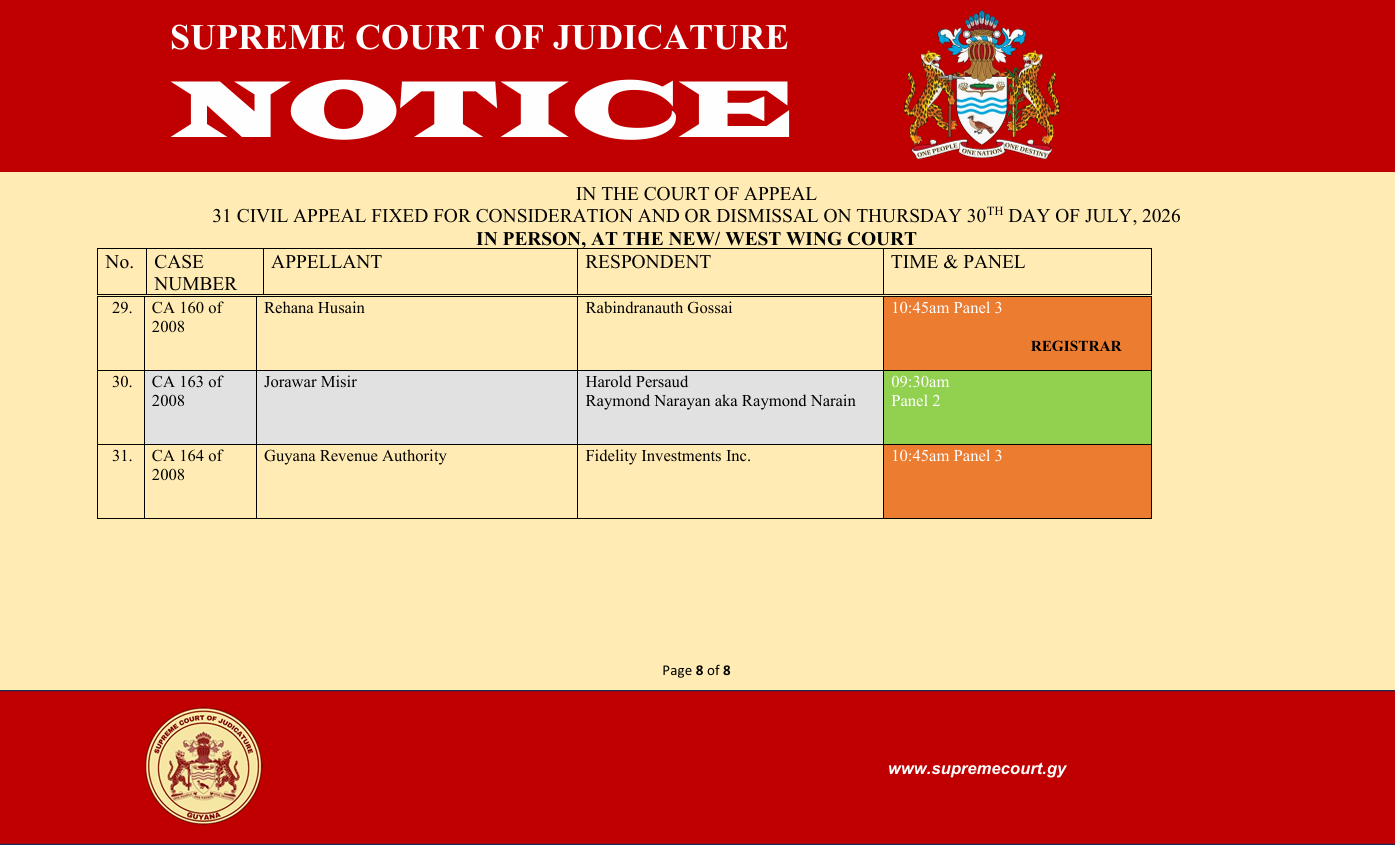 SUPREME COURT OF JUDICATURE

NOTICE

ONE PEOPLE ONE NATION ONE DESTINY

IN THE COURT OF APPEAL
31 CIVIL APPEAL FIXED FOR CONSIDERATION AND OR DISMISSAL ON THURSDAY 30$^{TH}$ DAY OF JULY, 2026
IN PERSON, AT THE NEW/ WEST WING COURT

| No. | CASE NUMBER | APPELLANT | RESPONDENT | TIME & PANEL |
|---|---|---|---|---|
| 29. | CA 160 of 2008 | Rehana Husain | Rabindranauth Gossai | 10:45am Panel 3 REGISTRAR |
| 30. | CA 163 of 2008 | Jorawar Misir | Harold Persaud Raymond Narayan aka Raymond Narain | 09:30am Panel 2 |
| 31. | CA 164 of 2008 | Guyana Revenue Authority | Fidelity Investments Inc. | 10:45am Panel 3 |

Page 8 of 8

SUPREME COURT OF JUDICATURE
GUYANA

www.supremecourt.gy